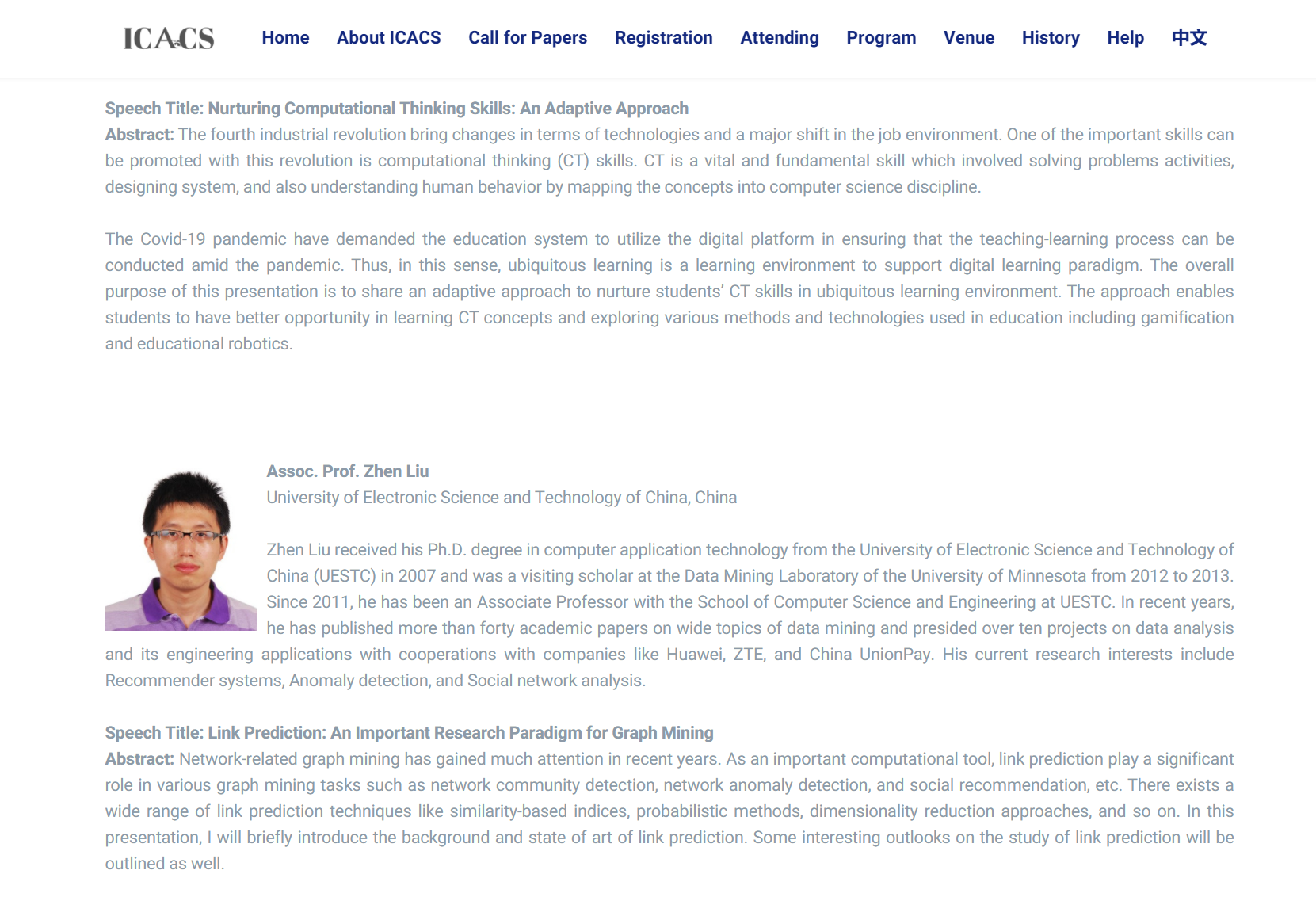 ICACS Home About ICACS Call for Papers Registration Attending Program Venue History Help 中文

Speech Title: Nurturing Computational Thinking Skills: An Adaptive Approach
Abstract: The fourth industrial revolution bring changes in terms of technologies and a major shift in the job environment. One of the important skills can be promoted with this revolution is computational thinking (CT) skills. CT is a vital and fundamental skill which involved solving problems activities, designing system, and also understanding human behavior by mapping the concepts into computer science discipline.

The Covid-19 pandemic have demanded the education system to utilize the digital platform in ensuring that the teaching-learning process can be conducted amid the pandemic. Thus, in this sense, ubiquitous learning is a learning environment to support digital learning paradigm. The overall purpose of this presentation is to share an adaptive approach to nurture students' CT skills in ubiquitous learning environment. The approach enables students to have better opportunity in learning CT concepts and exploring various methods and technologies used in education including gamification and educational robotics.

Assoc. Prof. Zhen Liu
University of Electronic Science and Technology of China, China

Zhen Liu received his Ph.D. degree in computer application technology from the University of Electronic Science and Technology of China (UESTC) in 2007 and was a visiting scholar at the Data Mining Laboratory of the University of Minnesota from 2012 to 2013. Since 2011, he has been an Associate Professor with the School of Computer Science and Engineering at UESTC. In recent years, he has published more than forty academic papers on wide topics of data mining and presided over ten projects on data analysis and its engineering applications with cooperations with companies like Huawei, ZTE, and China UnionPay. His current research interests include Recommender systems, Anomaly detection, and Social network analysis.

Speech Title: Link Prediction: An Important Research Paradigm for Graph Mining
Abstract: Network-related graph mining has gained much attention in recent years. As an important computational tool, link prediction play a significant role in various graph mining tasks such as network community detection, network anomaly detection, and social recommendation, etc. There exists a wide range of link prediction techniques like similarity-based indices, probabilistic methods, dimensionality reduction approaches, and so on. In this presentation, I will briefly introduce the background and state of art of link prediction. Some interesting outlooks on the study of link prediction will be outlined as well.